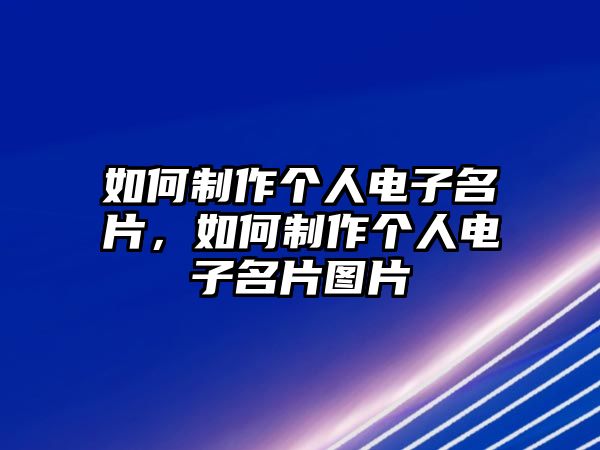 如何制作个人电子名片，如何制作个人电子名片图片